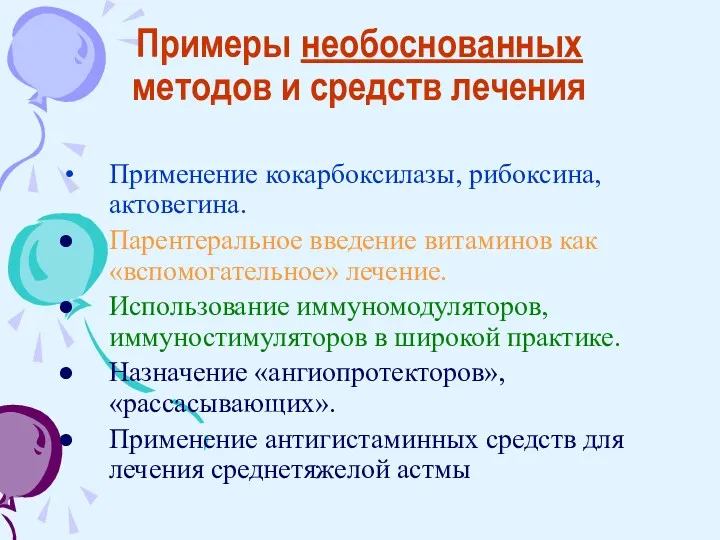 Примеры необоснованных методов и средств лечения

• Применение кокарбоксилазы, рибоксина, актовегина.
• Парентеральное введение витаминов как «вспомогательное» лечение.
• Использование иммуномодуляторов, иммуностимуляторов в широкой практике.
• Назначение «ангиопротекторов», «рассасывающих».
• Применение антигистаминных средств для лечения среднетяжелой астмы